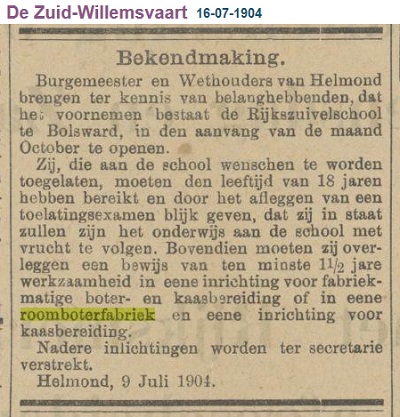 De Zuid-Willemsvaart 16-07-1904

Bekendmaking.

Burgemeester en Wethouders van Helmond brengen ter kennis van belanghebbenden, dat het voornemen bestaat de Rijkszuivelschool te Bolsward, in den aanvang van de maand October te openen.

Zij, die aan de school wenschen te worden toegelaten, moeten den leeftijd van 18 jaren hebben bereikt en door het afleggen van een toelatingsexamen blijk geven, dat zij in staat zullen zijn het onderwijs aan de school met vrucht te volgen. Bovendien moeten zij overleggen een bewijs van ten minste $1\frac{1}{2}$ jare werkzaamheid in eene inrichting voor fabriekmatige boter- en kaasbereiding of in eene roomboterfabriek en eene inrichting voor kaasbereiding.

Nadere inlichtingen worden ter secretarie verstrekt.

Helmond, 9 Juli 1904.